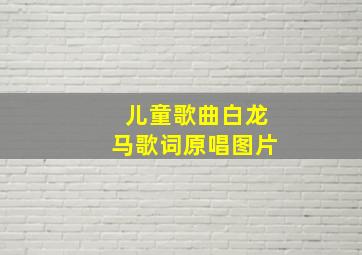 儿童歌曲白龙马歌词原唱图片